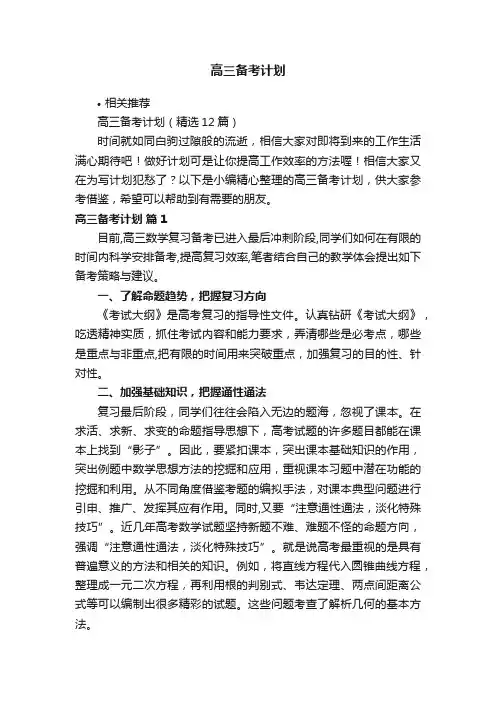 高三备考计划

• 相关推荐

高三备考计划（精选12篇）

时间就如同白驹过隙般的流逝，相信大家对即将到来的工作生活满心期待吧！做好计划可是让你提高工作效率的方法喔！相信大家又在为写计划犯愁了？以下是小编精心整理的高三备考计划，供大家参考借鉴，希望可以帮助到有需要的朋友。

高三备考计划 篇1

目前,高三数学复习备考已进入最后冲刺阶段,同学们如何在有限的时间内科学安排备考,提高复习效率,笔者结合自己的教学体会提出如下备考策略与建议。

一、了解命题趋势，把握复习方向

《考试大纲》是高考复习的指导性文件。认真钻研《考试大纲》，吃透精神实质，抓住考试内容和能力要求，弄清哪些是必考点，哪些是重点与非重点,把有限的时间用来突破重点，加强复习的目的性、针对性。

二、加强基础知识，把握通性通法

复习最后阶段，同学们往往会陷入无边的题海，忽视了课本。在求活、求新、求变的命题指导思想下，高考试题的许多题目都能在课本上找到“影子”。因此，要紧扣课本，突出课本基础知识的作用，突出例题中数学思想方法的挖掘和应用，重视课本习题中潜在功能的挖掘和利用。从不同角度借鉴考题的编拟手法，对课本典型问题进行引申、推广、发挥其应有作用。同时,又要“注意通性通法，淡化特殊技巧”。近几年高考数学试题坚持新题不难、难题不怪的命题方向，强调“注意通性通法，淡化特殊技巧”。就是说高考最重视的是具有普遍意义的方法和相关的知识。例如，将直线方程代入圆锥曲线方程，整理成一元二次方程，再利用根的判别式、韦达定理、两点间距离公式等可以编制出很多精彩的试题。这些问题考查了解析几何的基本方法。